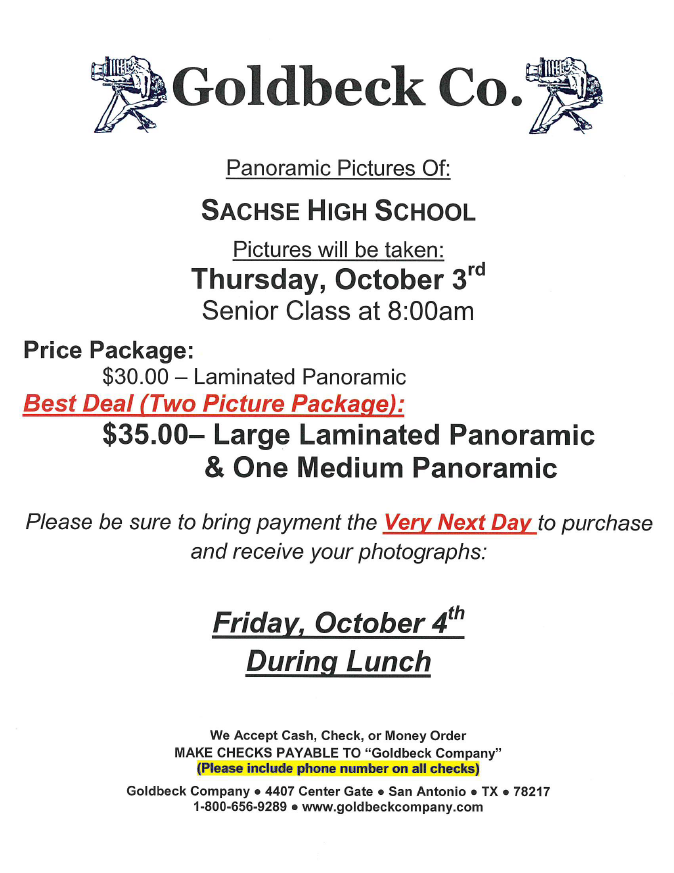 Goldbeck Co.

Panoramic Pictures Of:

SACHSE HIGH SCHOOL

Pictures will be taken:

Thursday, October 3rd

Senior Class at 8:00am

Price Package:

$30.00 – Laminated Panoramic

Best Deal (Two Picture Package):

$35.00– Large Laminated Panoramic & One Medium Panoramic

Please be sure to bring payment the Very Next Day to purchase and receive your photographs:

Friday, October 4th

During Lunch

We Accept Cash, Check, or Money Order

MAKE CHECKS PAYABLE TO "Goldbeck Company"

(Please include phone number on all checks)

Goldbeck Company • 4407 Center Gate • San Antonio • TX • 78217

1-800-656-9289 • www.goldbeckcompany.com